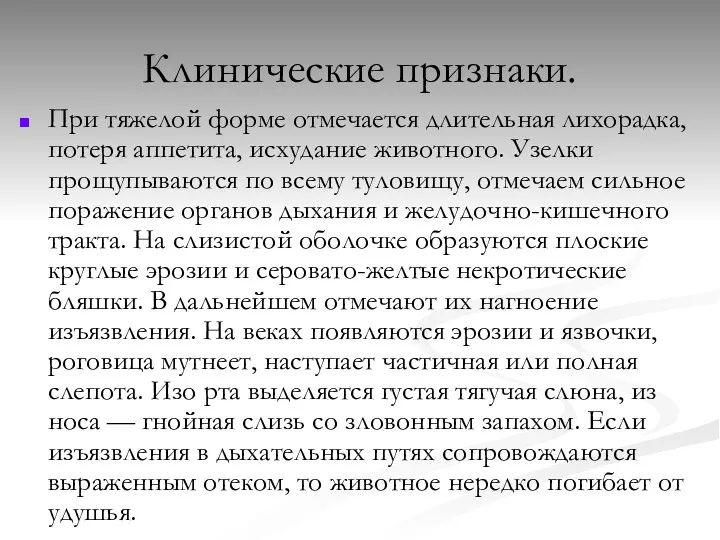 Клинические признаки.

При тяжелой форме отмечается длительная лихорадка, потеря аппетита, исхудание животного. Узелки прощупываются по всему туловищу, отмечаем сильное поражение органов дыхания и желудочно-кишечного тракта. На слизистой оболочке образуются плоские круглые эрозии и серовато-желтые некротические бляшки. В дальнейшем отмечают их нагноение изъязвления. На веках появляются эрозии и язвочки, роговица мутнеет, наступает частичная или полная слепота. Изо рта выделяется густая тягучая слюна, из носа — гнойная слизь со зловонным запахом. Если изъязвления в дыхательных путях сопровождаются выраженным отеком, то животное нередко погибает от удушья.